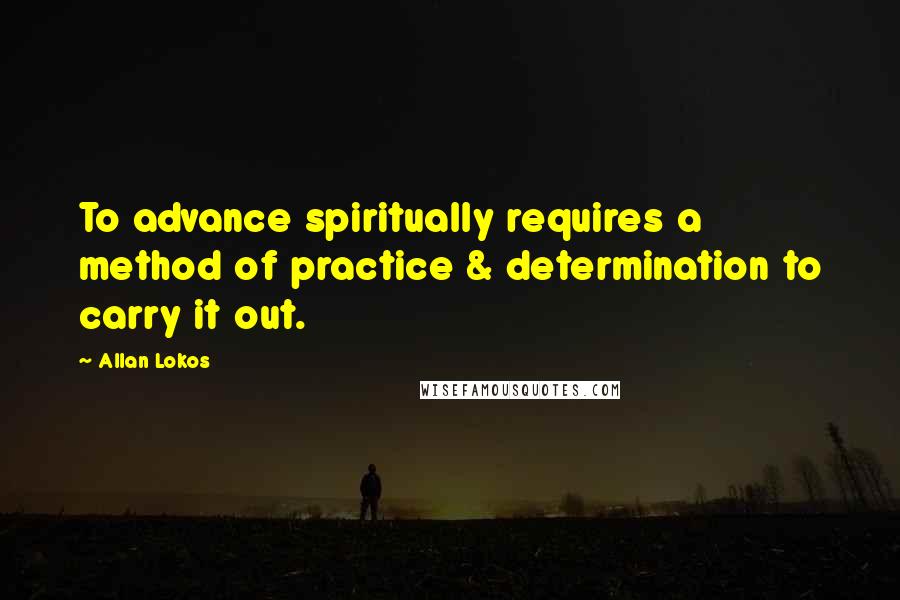 To advance spiritually requires a method of practice & determination to carry it out.

~ Allan Lokos

WISEFAMOUSQUOTES.COM